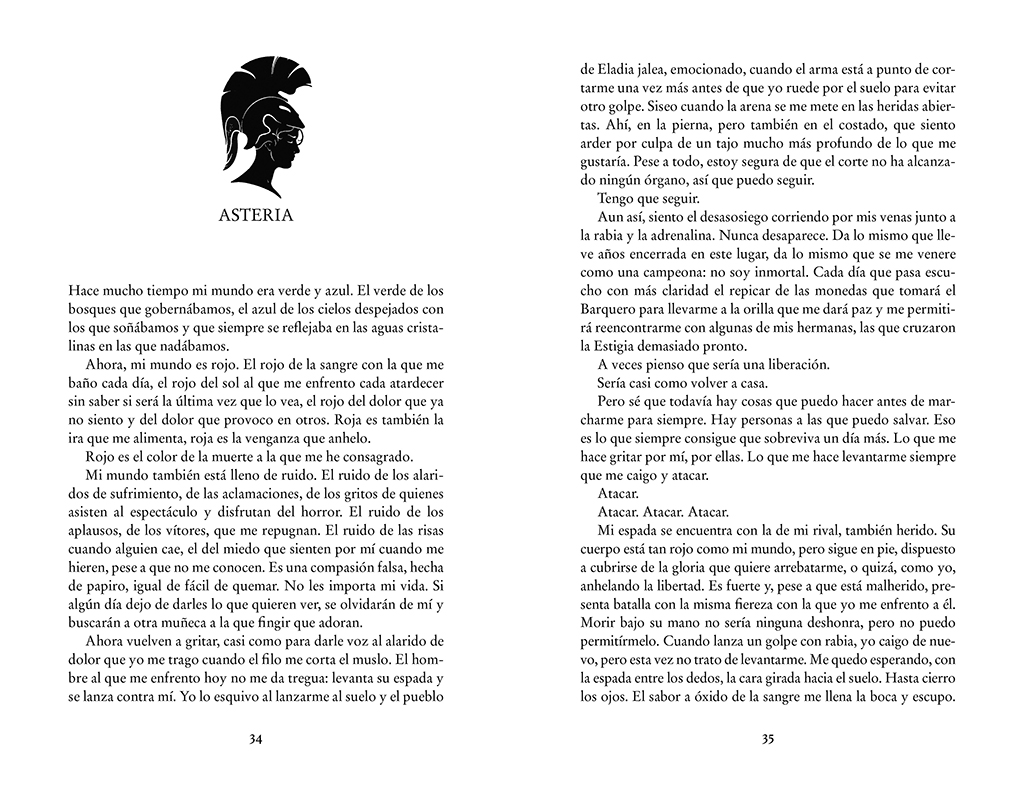 ASTERIA

Hace mucho tiempo mi mundo era verde y azul. El verde de los bosques que gobernábamos, el azul de los cielos despejados con los que soñábamos y que siempre se reflejaba en las aguas cristalinas en las que nadábamos.

Ahora, mi mundo es rojo. El rojo de la sangre con la que me baño cada día, el rojo del sol al que me enfrento cada atardecer sin saber si será la última vez que lo vea, el rojo del dolor que ya no siento y del dolor que provoco en otros. Roja es también la ira que me alimenta, roja es la venganza que anhelo.

Rojo es el color de la muerte a la que me he consagrado.

Mi mundo también está lleno de ruido. El ruido de los alaridos de sufrimiento, de las aclamaciones, de los gritos de quienes asisten al espectáculo y disfrutan del horror. El ruido de los aplausos, de los vítores, que me repugnan. El ruido de las risas cuando alguien cae, el del miedo que sienten por mí cuando me hieren, pese a que no me conocen. Es una compasión falsa, hecha de papiro, igual de fácil de quemar. No les importa mi vida. Si algún día dejo de darles lo que quieren ver, se olvidarán de mí y buscarán a otra muñeca a la que fingir que adoran.

Ahora vuelven a gritar, casi como para darle voz al alarido de dolor que yo me trago cuando el filo me corta el muslo. El hombre al que me enfrento hoy no me da tregua: levanta su espada y se lanza contra mí. Yo lo esquivo al lanzarme al suelo y el pueblo

34

de Eladia jalea, emocionado, cuando el arma está a punto de cortarme una vez más antes de que yo ruede por el suelo para evitar otro golpe. Siseo cuando la arena se me mete en las heridas abiertas. Ahí, en la pierna, pero también en el costado, que siento arder por culpa de un tajo mucho más profundo de lo que me gustaría. Pese a todo, estoy segura de que el corte no ha alcanzado ningún órgano, así que puedo seguir.

Tengo que seguir.

Aun así, siento el desasosiego corriendo por mis venas junto a la rabia y la adrenalina. Nunca desaparece. Da lo mismo que lleve años encerrada en este lugar, da lo mismo que se me venere como una campeona: no soy inmortal. Cada día que pasa escucho con más claridad el repicar de las monedas que tomará el Barquero para llevarme a la orilla que me dará paz y me permitirá reencontrarme con algunas de mis hermanas, las que cruzaron la Estigia demasiado pronto.

A veces pienso que sería una liberación.

Sería casi como volver a casa.

Pero sé que todavía hay cosas que puedo hacer antes de marcharme para siempre. Hay personas a las que puedo salvar. Eso es lo que siempre consigue que sobreviva un día más. Lo que me hace gritar por mí, por ellas. Lo que me hace levantarme siempre que me caigo y atacar.

Atacar.

Atacar. Atacar. Atacar.

Mi espada se encuentra con la de mi rival, también herido. Su cuerpo está tan rojo como mi mundo, pero sigue en pie, dispuesto a cubrirse de la gloria que quiere arrebatarme, o quizá, como yo, anhelando la libertad. Es fuerte y, pese a que está malherido, presenta batalla con la misma fiereza con la que yo me enfrento a él. Morir bajo su mano no sería ninguna deshonra, pero no puedo permitírmelo. Cuando lanza un golpe con rabia, yo caigo de nuevo, pero esta vez no trato de levantarme. Me quedo esperando, con la espada entre los dedos, la cara girada hacia el suelo. Hasta cierro los ojos. El sabor a óxido de la sangre me llena la boca y escupo.

35